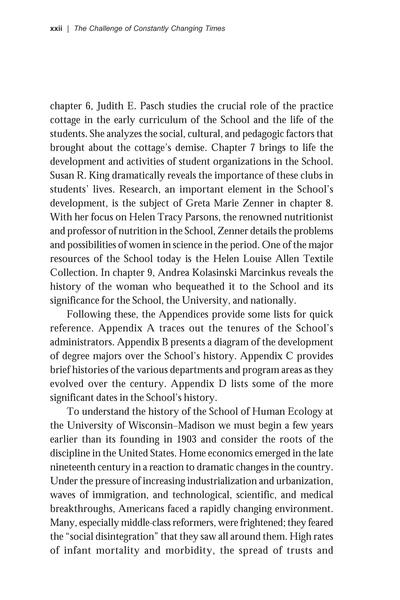 xxii | The Challenge of Constantly Changing Times

chapter 6, Judith E. Pasch studies the crucial role of the practice cottage in the early curriculum of the School and the life of the students. She analyzes the social, cultural, and pedagogic factors that brought about the cottage's demise. Chapter 7 brings to life the development and activities of student organizations in the School. Susan R. King dramatically reveals the importance of these clubs in students' lives. Research, an important element in the School's development, is the subject of Greta Marie Zenner in chapter 8. With her focus on Helen Tracy Parsons, the renowned nutritionist and professor of nutrition in the School, Zenner details the problems and possibilities of women in science in the period. One of the major resources of the School today is the Helen Louise Allen Textile Collection. In chapter 9, Andrea Kolasinski Marcinkus reveals the history of the woman who bequeathed it to the School and its significance for the School, the University, and nationally.

Following these, the Appendices provide some lists for quick reference. Appendix A traces out the tenures of the School's administrators. Appendix B presents a diagram of the development of degree majors over the School's history. Appendix C provides brief histories of the various departments and program areas as they evolved over the century. Appendix D lists some of the more significant dates in the School's history.

To understand the history of the School of Human Ecology at the University of Wisconsin–Madison we must begin a few years earlier than its founding in 1903 and consider the roots of the discipline in the United States. Home economics emerged in the late nineteenth century in a reaction to dramatic changes in the country. Under the pressure of increasing industrialization and urbanization, waves of immigration, and technological, scientific, and medical breakthroughs, Americans faced a rapidly changing environment. Many, especially middle-class reformers, were frightened; they feared the "social disintegration" that they saw all around them. High rates of infant mortality and morbidity, the spread of trusts and